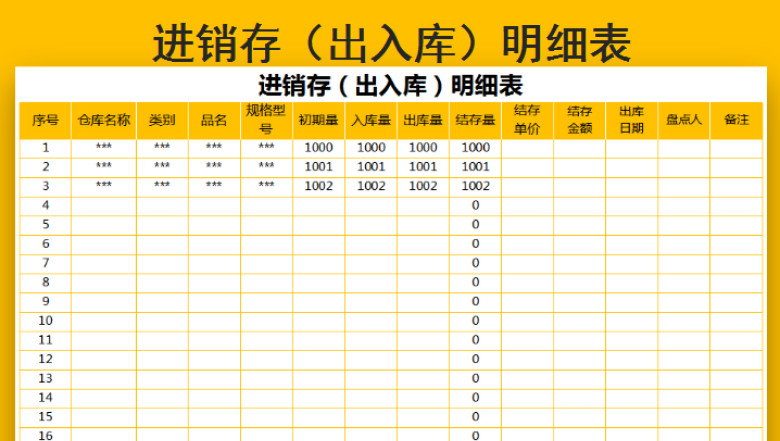 进销存（出入库）明细表

进销存（出入库）明细表

| 序号 | 仓库名称 | 类别 | 品名 | 规格型号 | 初期量 | 入库量 | 出库量 | 结存量 | 结存单价 | 结存金额 | 出库日期 | 盘点人 | 备注 |
|---|---|---|---|---|---|---|---|---|---|---|---|---|---|
| 1 | *** | *** | *** | *** | 1000 | 1000 | 1000 | 1000 | | | | | |
| 2 | *** | *** | *** | *** | 1001 | 1001 | 1001 | 1001 | | | | | |
| 3 | *** | *** | *** | *** | 1002 | 1002 | 1002 | 1002 | | | | | |
| 4 | | | | | | | | 0 | | | | | |
| 5 | | | | | | | | 0 | | | | | |
| 6 | | | | | | | | 0 | | | | | |
| 7 | | | | | | | | 0 | | | | | |
| 8 | | | | | | | | 0 | | | | | |
| 9 | | | | | | | | 0 | | | | | |
| 10 | | | | | | | | 0 | | | | | |
| 11 | | | | | | | | 0 | | | | | |
| 12 | | | | | | | | 0 | | | | | |
| 13 | | | | | | | | 0 | | | | | |
| 14 | | | | | | | | 0 | | | | | |
| 15 | | | | | | | | 0 | | | | | |
| 16 | | | | | | | | 0 | | | | | |